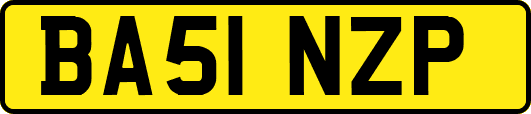 BA51 NZP